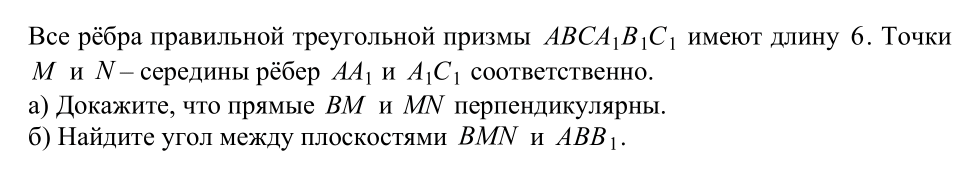 Все рёбра правильной треугольной призмы $ABCA_1B_1C_1$ имеют длину 6. Точки $M$ и $N$ – середины рёбер $AA_1$ и $A_1C_1$ соответственно.
а) Докажите, что прямые $BM$ и $MN$ перпендикулярны.
б) Найдите угол между плоскостями $BMN$ и $ABB_1$.